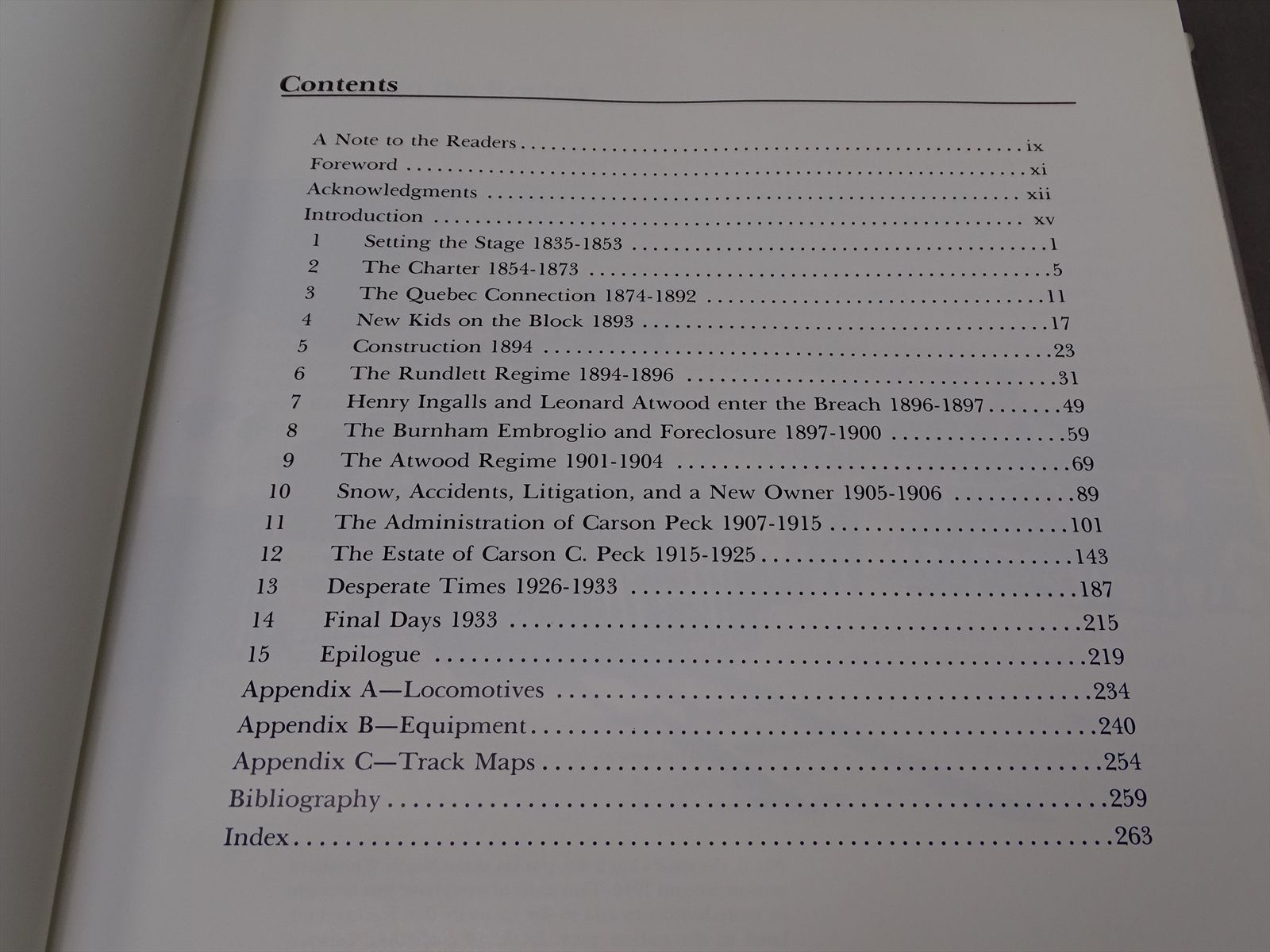 Contents

A Note to the Readers ix
Foreword xi
Acknowledgments xii
Introduction xv
1 Setting the Stage 1835-1853 1
2 The Charter 1854-1873 5
3 The Quebec Connection 1874-1892 11
4 New Kids on the Block 1893 17
5 Construction 1894 23
6 The Rundlett Regime 1894-1896 31
7 Henry Ingalls and Leonard Atwood enter the Breach 1896-1897 49
8 The Burnham Embroglio and Foreclosure 1897-1900 59
9 The Atwood Regime 1901-1904 69
10 Snow, Accidents, Litigation, and a New Owner 1905-1906 89
11 The Administration of Carson Peck 1907-1915 101
12 The Estate of Carson C. Peck 1915-1925 143
13 Desperate Times 1926-1933 187
14 Final Days 1933 215
15 Epilogue 219
Appendix A—Locomotives 234
Appendix B—Equipment 240
Appendix C—Track Maps 254
Bibliography 259
Index 263